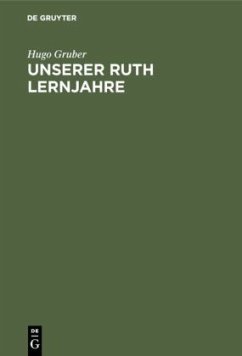 DE GRUYTER

Hugo Gruber

UNSERER RUTH LERNJAHRE

DE
G